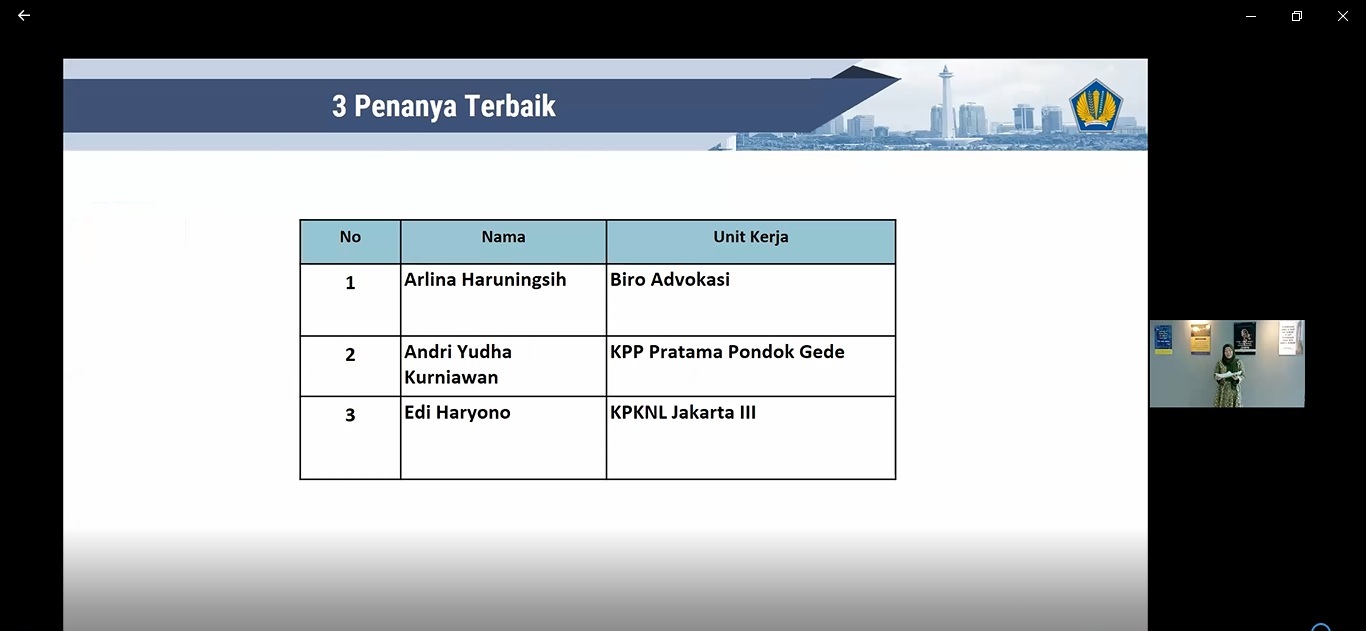 3 Penanya Terbaik

| No | Nama | Unit Kerja |
|---|---|---|
| 1 | Arlina Haruningsih | Biro Advokasi |
| 2 | Andri Yudha Kurniawan | KPP Pratama Pondok Gede |
| 3 | Edi Haryono | KPKNL Jakarta III |